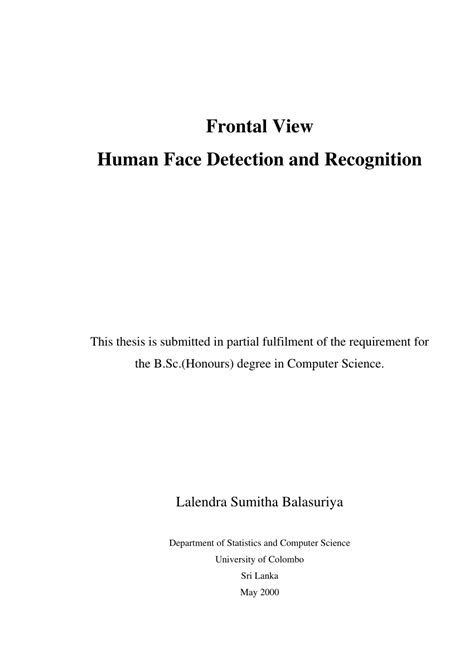 Frontal View
Human Face Detection and Recognition

This thesis is submitted in partial fulfilment of the requirement for the B.Sc.(Honours) degree in Computer Science.

Lalendra Sumitha Balasuriya

Department of Statistics and Computer Science
University of Colombo
Sri Lanka
May 2000